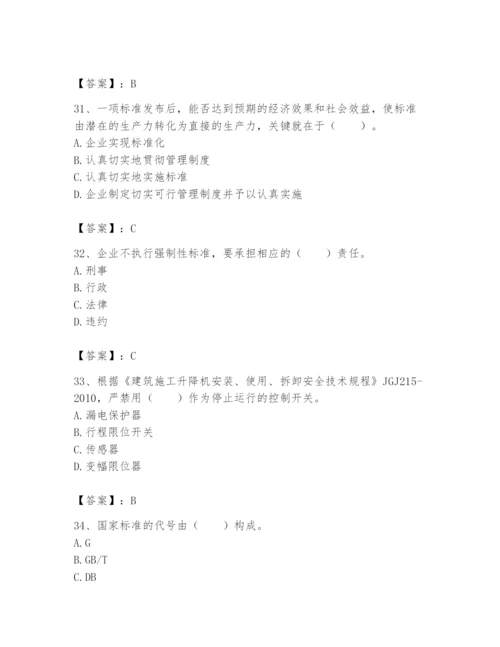 【答案】：B

31、一项标准发布后，能否达到预期的经济效果和社会效益，使标准由潜在的生产力转化为直接的生产力，关键就在于（　　）。
A. 企业实现标准化
B. 认真切实地贯彻管理制度
C. 认真切实地实施标准
D. 企业制定切实可行管理制度并予以认真实施

【答案】：C

32、企业不执行强制性标准，要承担相应的（　　）责任。
A. 刑事
B. 行政
C. 法律
D. 违约

【答案】：C

33、根据《建筑施工升降机安装、使用、拆卸安全技术规程》JGJ215-2010，严禁用（　　）作为停止运行的控制开关。
A. 漏电保护器
B. 行程限位开关
C. 传感器
D. 变幅限位器

【答案】：B

34、国家标准的代号由（　　）构成。
A. G
B. GB/T
C. DB